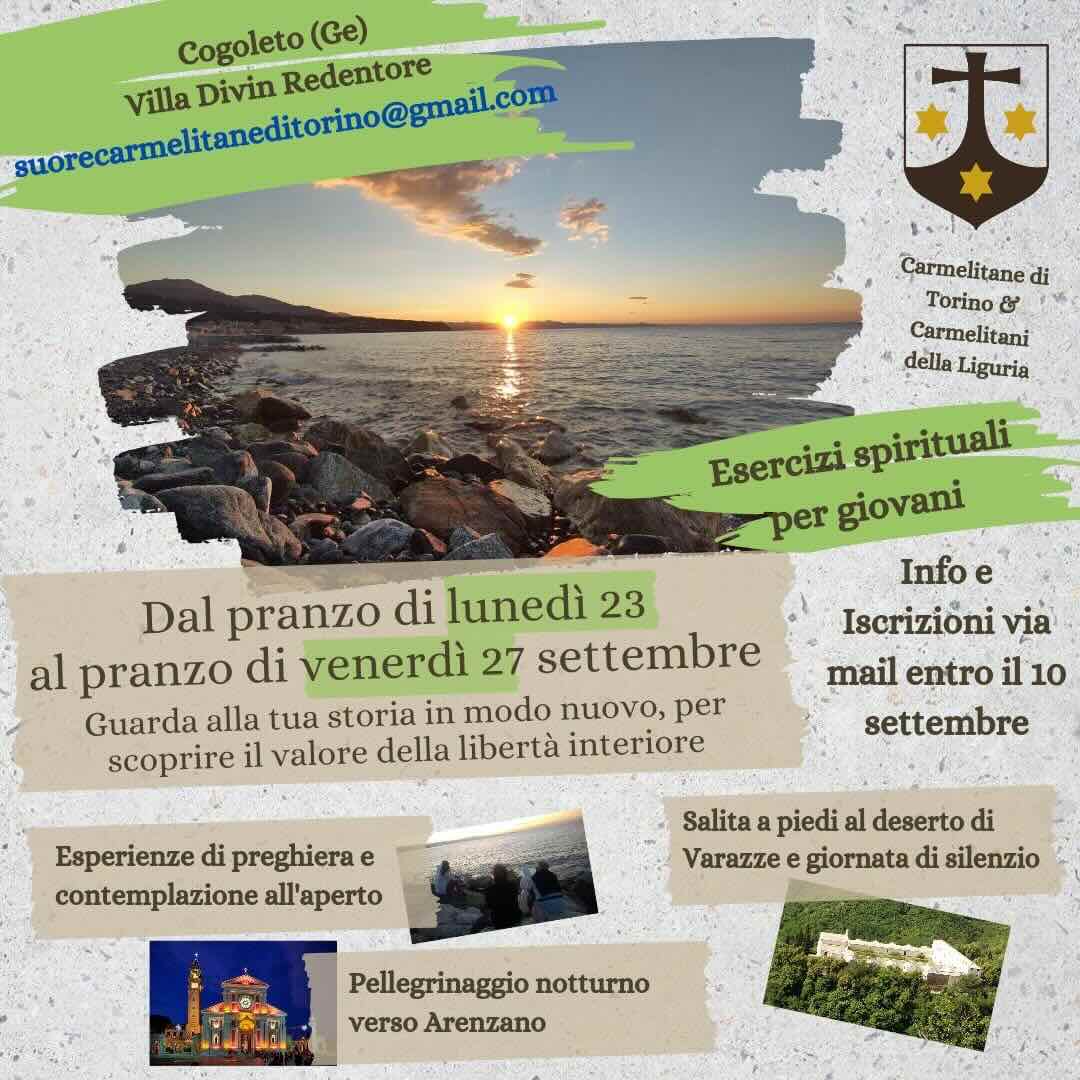 Cogoleto (Ge)
Villa Divin Redentore
suorecarmelitaneditorino@gmail.com

Carmelitane di Torino & Carmelitani della Liguria

Esercizi spirituali per giovani

Dal pranzo di lunedì 23
al pranzo di venerdì 27 settembre

Guarda alla tua storia in modo nuovo, per scoprire il valore della libertà interiore

Info e Iscrizioni via mail entro il 10 settembre

Esperienze di preghiera e contemplazione all'aperto

Salita a piedi al deserto di Varazze e giornata di silenzio

Pellegrinaggio notturno verso Arenzano